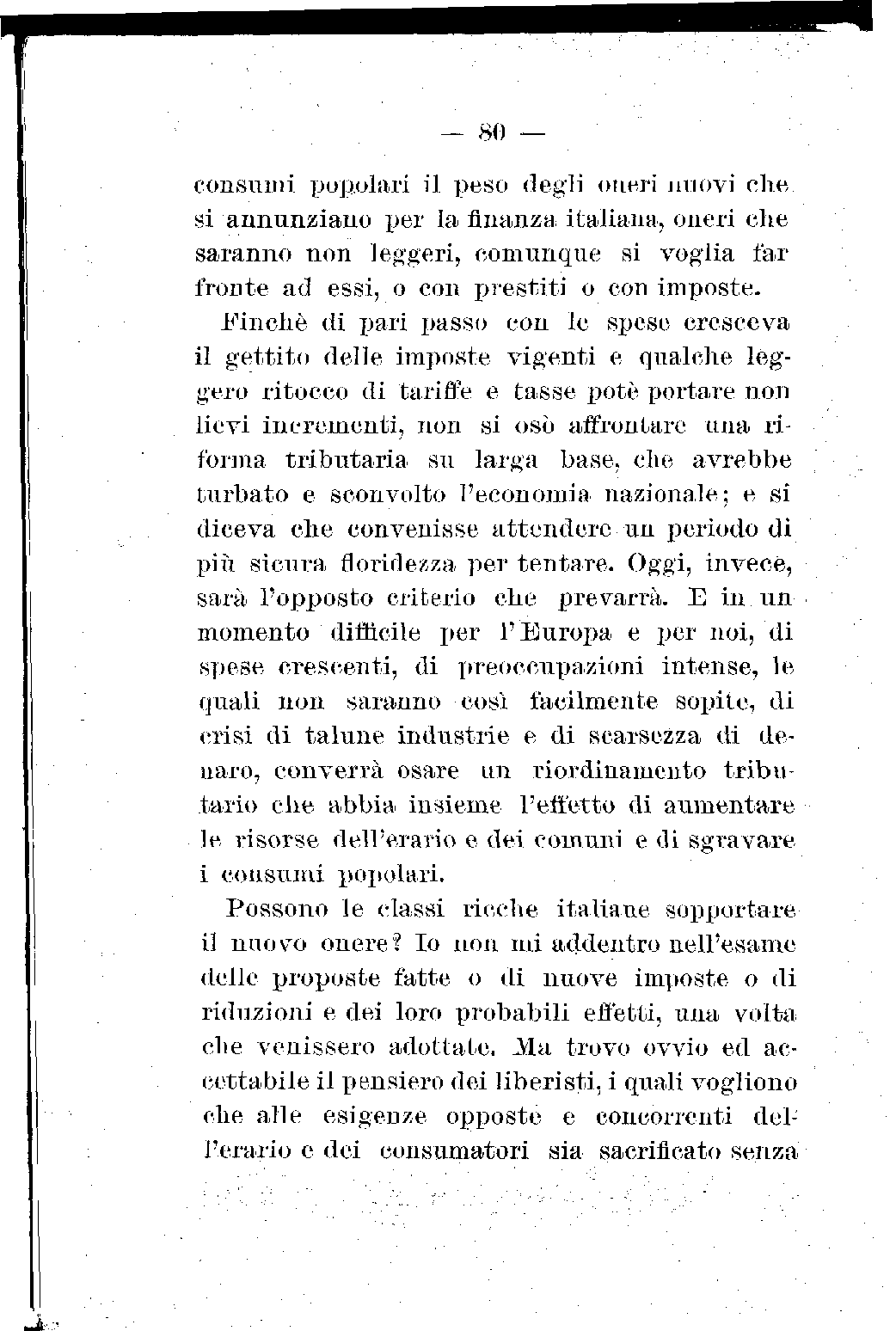 — 80 —

consumi popolari il peso degli oneri nuovi che si annunziano per la finanza italiana, oneri che saranno non leggeri, comunque si voglia far fronte ad essi, o con prestiti o con imposte.

Finchè di pari passo con le spese cresceva il gettito delle imposte vigenti e qualche leggero ritocco di tariffe e tasse potè portare non lievi incrementi, non si osò affrontare una riforma tributaria su larga base, che avrebbe turbato e sconvolto l'economia nazionale; e si diceva che convenisse attendere un periodo di più sicura floridezza per tentare. Oggi, invece, sarà l'opposto criterio che prevarrà. E in un momento difficile per l'Europa e per noi, di spese crescenti, di preoccupazioni intense, le quali non saranno così facilmente sopite, di crisi di talune industrie e di scarsezza di denaro, converrà osare un riordinamento tributario che abbia insieme l'effetto di aumentare le risorse dell'erario e dei comuni e di sgravare i consumi popolari.

Possono le classi ricche italiane sopportare il nuovo onere? Io non mi addentro nell'esame delle proposte fatte o di nuove imposte o di riduzioni e dei loro probabili effetti, una volta che venissero adottate. Ma trovo ovvio ed accettabile il pensiero dei liberisti, i quali vogliono che alle esigenze opposte e concorrenti dell'erario e dei consumatori sia sacrificato senza